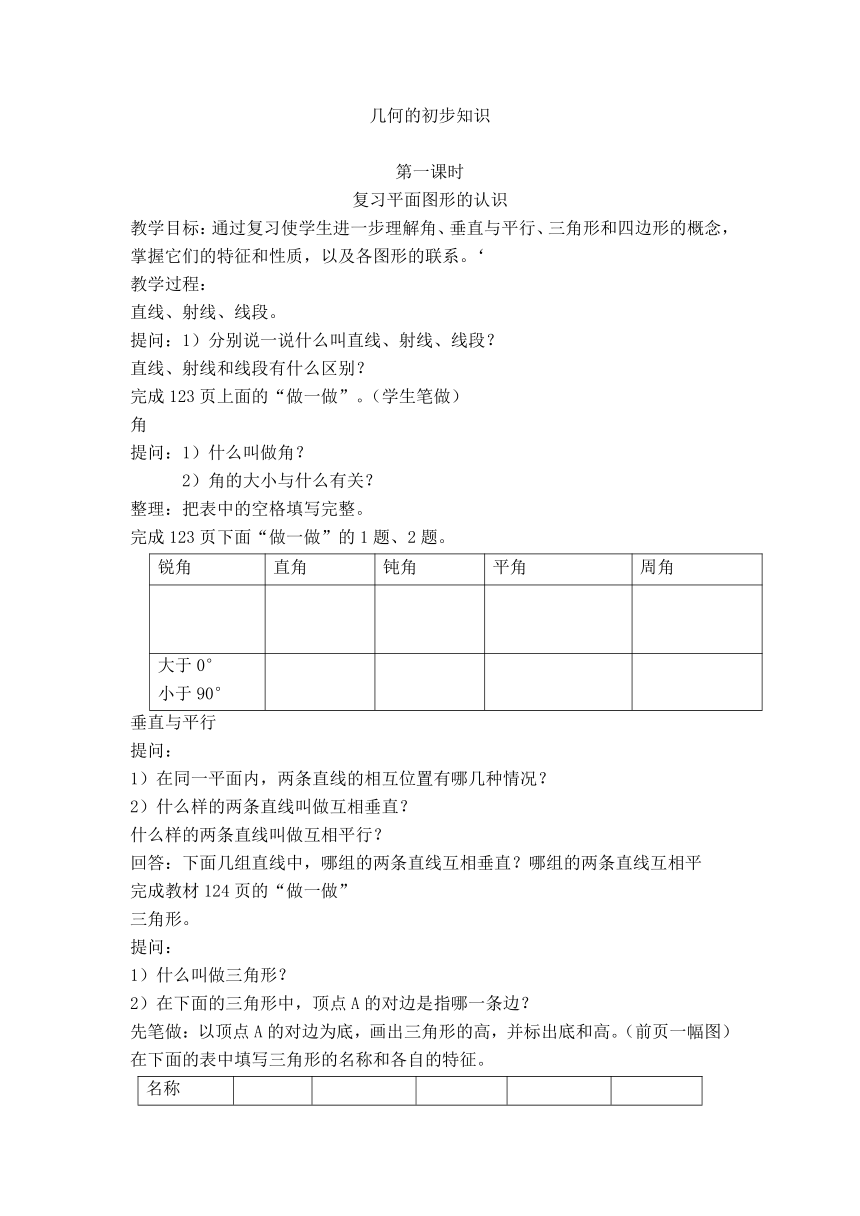 几何的初步知识

第一课时
复习平面图形的认识

教学目标：通过复习使学生进一步理解角、垂直与平行、三角形和四边形的概念，掌握它们的特征和性质，以及各图形的联系。‘

教学过程：

直线、射线、线段。

提问：1）分别说一说什么叫直线、射线、线段？

直线、射线和线段有什么区别？

完成 123 页上面的“做一做”。（学生笔做）

角

提问：1）什么叫做角？

2）角的大小与什么有关？

整理：把表中的空格填写完整。

完成 123 页下面“做一做”的 1 题、2 题。

| 锐角 | 直角 | 钝角 | 平角 | 周角 |
|---|---|---|---|---|
| | | | | |
| 大于 0° 小于 90° | | | | |

垂直与平行

提问：

1）在同一平面内，两条直线的相互位置有哪几种情况？

2）什么样的两条直线叫做互相垂直？

什么样的两条直线叫做互相平行？

回答：下面几组直线中，哪组的两条直线互相垂直？哪组的两条直线互相平

完成教材 124 页的“做一做”

三角形。

提问：

1）什么叫做三角形？

2）在下面的三角形中，顶点 A 的对边是指哪一条边？

先笔做：以顶点 A 的对边为底，画出三角形的高，并标出底和高。（前页一幅图）

在下面的表中填写三角形的名称和各自的特征。

| 名称 | | | | | |
|---|---|---|---|---|---|